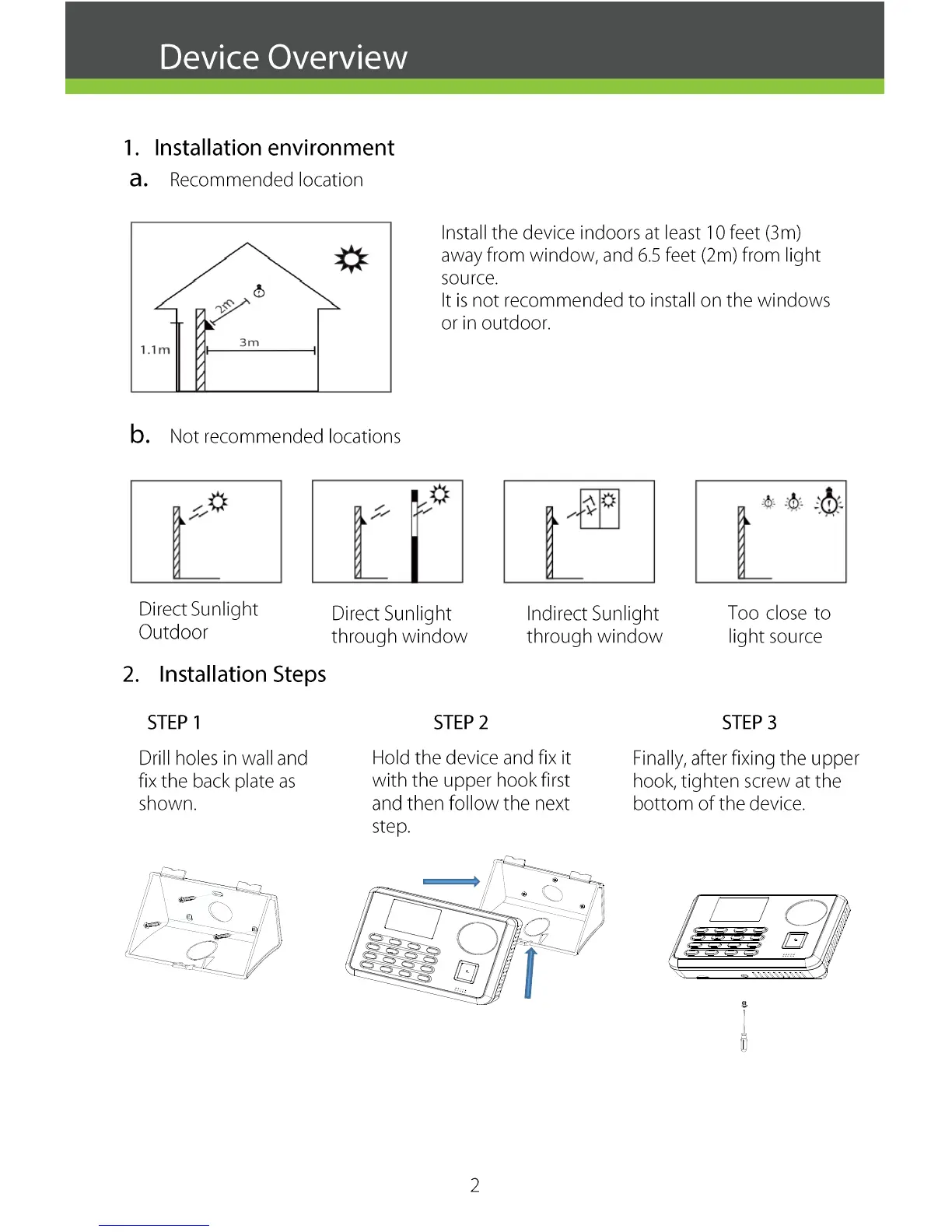 Device Overview

1. Installation environment

a. Recommended location

2m

1.1m

3m

Install the device indoors at least 10 feet (3m) away from window, and 6.5 feet (2m) from light source.
It is not recommended to install on the windows or in outdoor.

b. Not recommended locations

Direct Sunlight Outdoor

Direct Sunlight through window

Indirect Sunlight through window

Too close to light source

2. Installation Steps

STEP 1

Drill holes in wall and fix the back plate as shown.

STEP 2

Hold the device and fix it with the upper hook first and then follow the next step.

STEP 3

Finally, after fixing the upper hook, tighten screw at the bottom of the device.

2